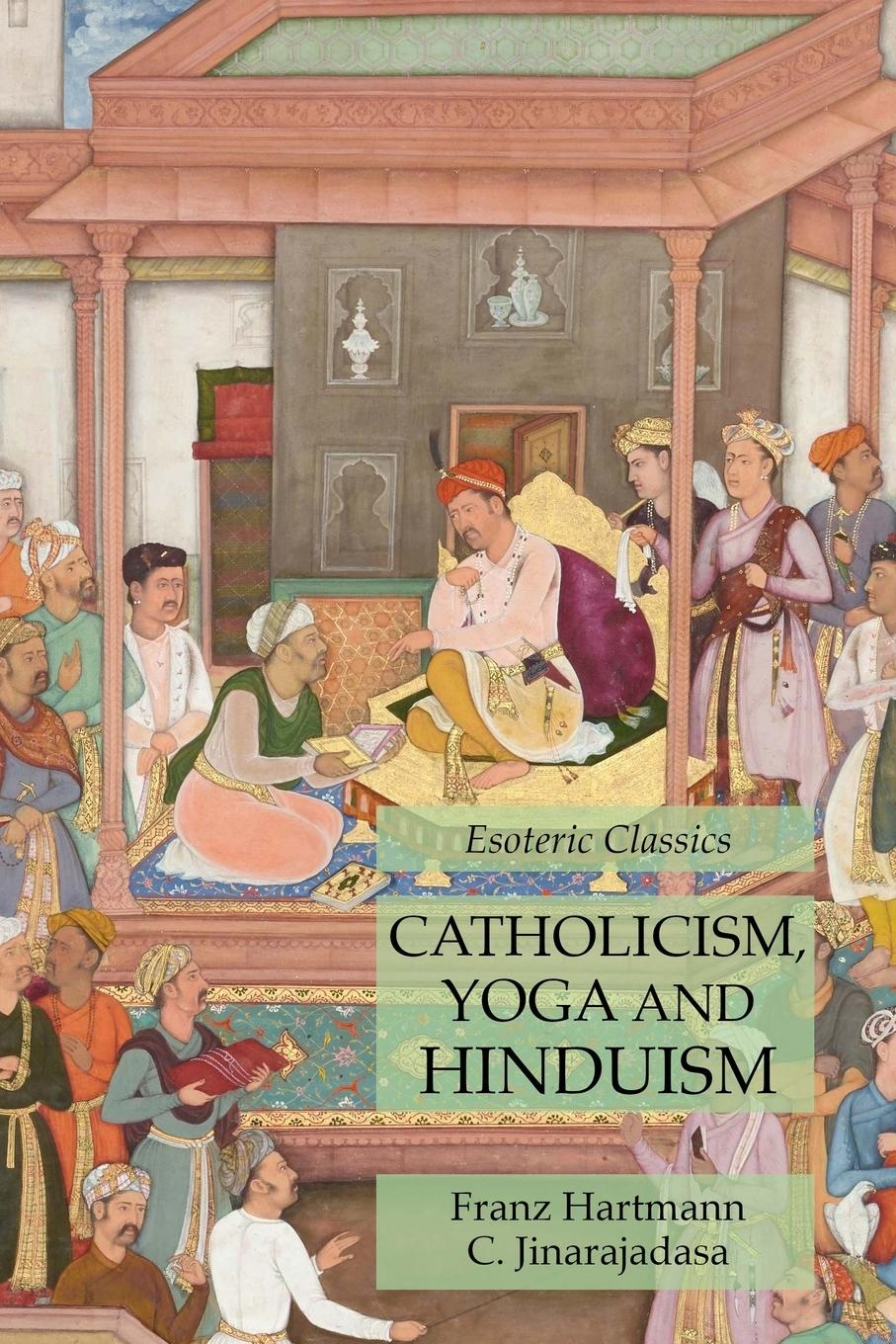 Esoteric Classics

CATHOLICISM, YOGA AND HINDUISM

Franz Hartmann
C. Jinarajadasa